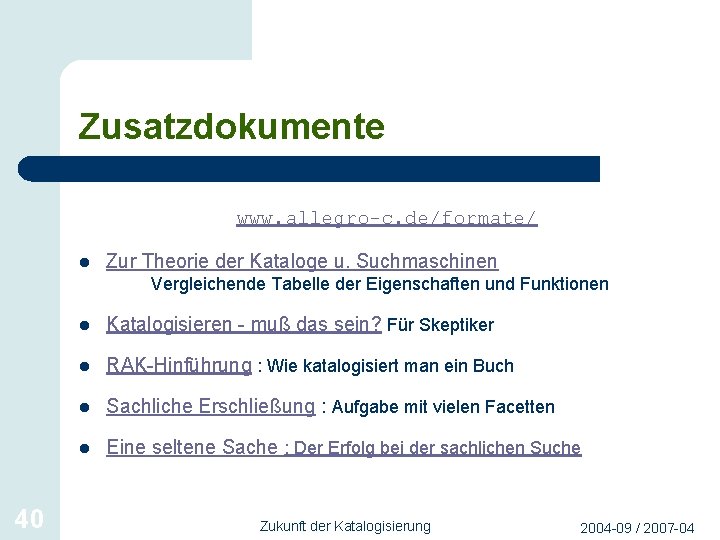 Zusatzdokumente

www.allegro-c.de/formate/

• Zur Theorie der Kataloge u. Suchmaschinen
Vergleichende Tabelle der Eigenschaften und Funktionen

• Katalogisieren - muß das sein? Für Skeptiker

• RAK-Hinführung : Wie katalogisiert man ein Buch

• Sachliche Erschließung : Aufgabe mit vielen Facetten

• Eine seltene Sache : Der Erfolg bei der sachlichen Suche

40

Zukunft der Katalogisierung

2004-09 / 2007-04